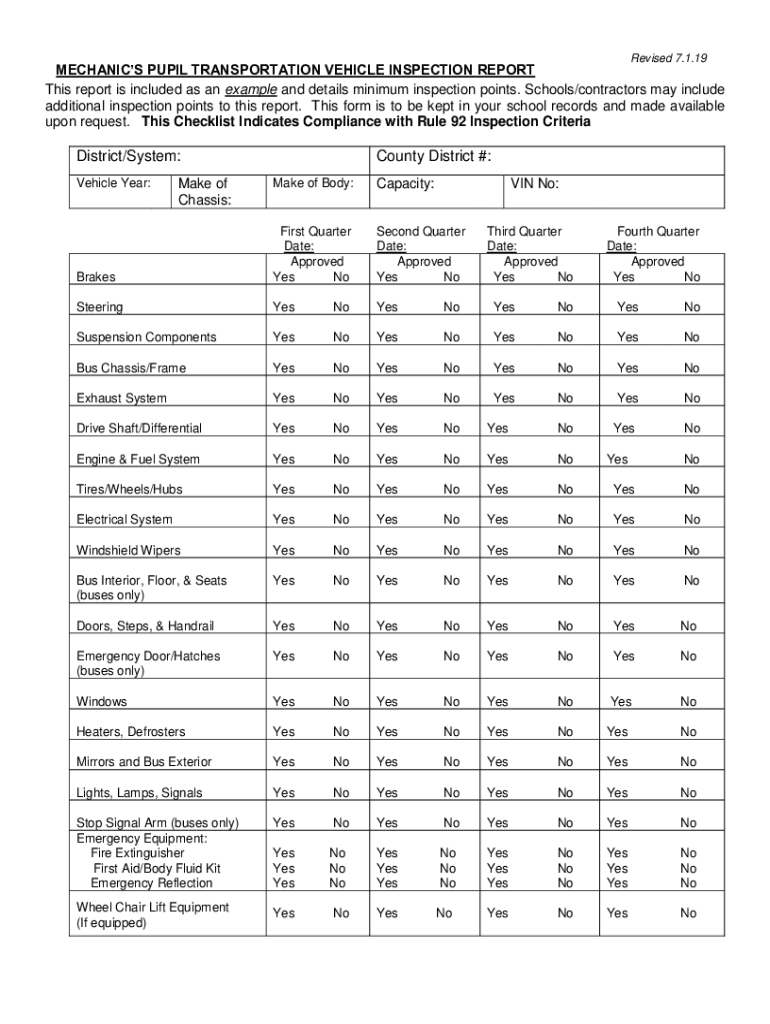 Revised 7.1.19

MECHANIC'S PUPIL TRANSPORTATION VEHICLE INSPECTION REPORT
This report is included as an example and details minimum inspection points. Schools/contractors may include additional inspection points to this report. This form is to be kept in your school records and made available upon request. This Checklist Indicates Compliance with Rule 92 Inspection Criteria

| District/System: | | | County District #: | |
|---|---|---|---|---|
| Vehicle Year: | Make of Chassis: | Make of Body: | Capacity: | VIN No: |

| | First Quarter Date: Approved | Second Quarter Date: Approved | Third Quarter Date: Approved | Fourth Quarter Date: Approved |
|---|---|---|---|---|
| Brakes | Yes No | Yes No | Yes No | Yes No |
| Steering | Yes No | Yes No | Yes No | Yes No |
| Suspension Components | Yes No | Yes No | Yes No | Yes No |
| Bus Chassis/Frame | Yes No | Yes No | Yes No | Yes No |
| Exhaust System | Yes No | Yes No | Yes No | Yes No |
| Drive Shaft/Differential | Yes No | Yes No | Yes No | Yes No |
| Engine & Fuel System | Yes No | Yes No | Yes No | Yes No |
| Tires/Wheels/Hubs | Yes No | Yes No | Yes No | Yes No |
| Electrical System | Yes No | Yes No | Yes No | Yes No |
| Windshield Wipers | Yes No | Yes No | Yes No | Yes No |
| Bus Interior, Floor, & Seats (buses only) | Yes No | Yes No | Yes No | Yes No |
| Doors, Steps, & Handrail | Yes No | Yes No | Yes No | Yes No |
| Emergency Door/Hatches (buses only) | Yes No | Yes No | Yes No | Yes No |
| Windows | Yes No | Yes No | Yes No | Yes No |
| Heaters, Defrosters | Yes No | Yes No | Yes No | Yes No |
| Mirrors and Bus Exterior | Yes No | Yes No | Yes No | Yes No |
| Lights, Lamps, Signals | Yes No | Yes No | Yes No | Yes No |
| Stop Signal Arm (buses only) | Yes No | Yes No | Yes No | Yes No |
| Emergency Equipment: | | | | |
| Fire Extinguisher | Yes No | Yes No | Yes No | Yes No |
| First Aid/Body Fluid Kit | Yes No | Yes No | Yes No | Yes No |
| Emergency Reflection | Yes No | Yes No | Yes No | Yes No |
| Wheel Chair Lift Equipment (If equipped) | Yes No | Yes No | Yes No | Yes No |